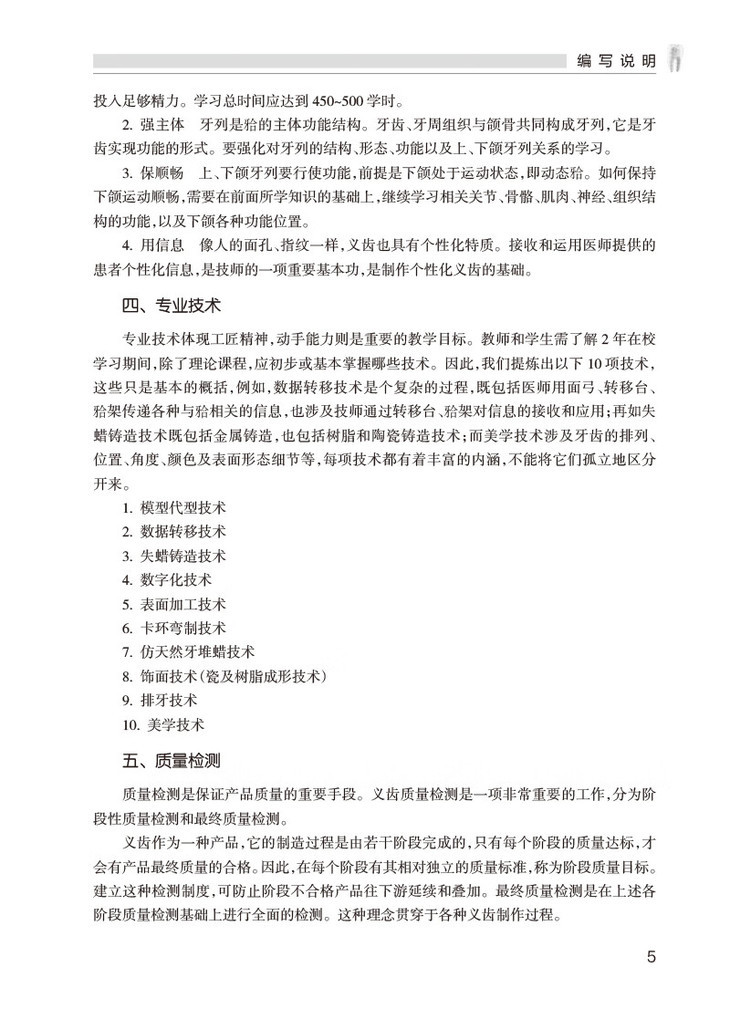 编写说明

投入足够精力。学习总时间应达到 450~500 学时。

2. 强主体　牙列是𬌗的主体功能结构。牙齿、牙周组织与颌骨共同构成牙列，它是牙齿实现功能的形式。要强化对牙列的结构、形态、功能以及上、下颌牙列关系的学习。

3. 保顺畅　上、下颌牙列要行使功能，前提是下颌处于运动状态，即动态𬌗。如何保持下颌运动顺畅，需要在前面所学知识的基础上，继续学习相关关节、骨骼、肌肉、神经、组织结构的功能，以及下颌各种功能位置。

4. 用信息　像人的面孔、指纹一样，义齿也具有个性化特质。接收和运用医师提供的患者个性化信息，是技师的一项重要基本功，是制作个性化义齿的基础。

四、专业技术

专业技术体现工匠精神，动手能力则是重要的教学目标。教师和学生需了解 2 年在校学习期间，除了理论课程，应初步或基本掌握哪些技术。因此，我们提炼出以下 10 项技术，这些只是基本的概括，例如，数据转移技术是个复杂的过程，既包括医师用面弓、转移台、𬌗架传递各种与𬌗相关的信息，也涉及技师通过转移台、𬌗架对信息的接收和应用；再如失蜡铸造技术既包括金属铸造，也包括树脂和陶瓷铸造技术；而美学技术涉及牙齿的排列、位置、角度、颜色及表面形态细节等，每项技术都有着丰富的内涵，不能将它们孤立地区分开来。

1. 模型代型技术
2. 数据转移技术
3. 失蜡铸造技术
4. 数字化技术
5. 表面加工技术
6. 卡环弯制技术
7. 仿天然牙堆蜡技术
8. 饰面技术（瓷及树脂成形技术）
9. 排牙技术
10. 美学技术

五、质量检测

质量检测是保证产品质量的重要手段。义齿质量检测是一项非常重要的工作，分为阶段性质量检测和最终质量检测。

义齿作为一种产品，它的制造过程是由若干阶段完成的，只有每个阶段的质量达标，才会有产品最终质量的合格。因此，在每个阶段有其相对独立的质量标准，称为阶段质量目标。建立这种检测制度，可防止阶段不合格产品往下游延续和叠加。最终质量检测是在上述各阶段质量检测基础上进行全面的检测。这种理念贯穿于各种义齿制作过程。

5